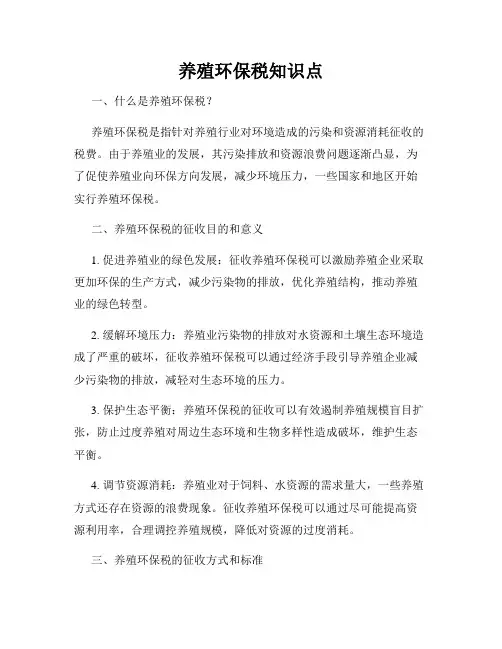 养殖环保税知识点

一、什么是养殖环保税？

养殖环保税是指针对养殖行业对环境造成的污染和资源消耗征收的税费。由于养殖业的发展，其污染排放和资源浪费问题逐渐凸显，为了促使养殖业向环保方向发展，减少环境压力，一些国家和地区开始实行养殖环保税。

二、养殖环保税的征收目的和意义

1. 促进养殖业的绿色发展：征收养殖环保税可以激励养殖企业采取更加环保的生产方式，减少污染物的排放，优化养殖结构，推动养殖业的绿色转型。

2. 缓解环境压力：养殖业污染物的排放对水资源和土壤生态环境造成了严重的破坏，征收养殖环保税可以通过经济手段引导养殖企业减少污染物的排放，减轻对生态环境的压力。

3. 保护生态平衡：养殖环保税的征收可以有效遏制养殖规模盲目扩张，防止过度养殖对周边生态环境和生物多样性造成破坏，维护生态平衡。

4. 调节资源消耗：养殖业对于饲料、水资源的需求量大，一些养殖方式还存在资源的浪费现象。征收养殖环保税可以通过尽可能提高资源利用率，合理调控养殖规模，降低对资源的过度消耗。

三、养殖环保税的征收方式和标准